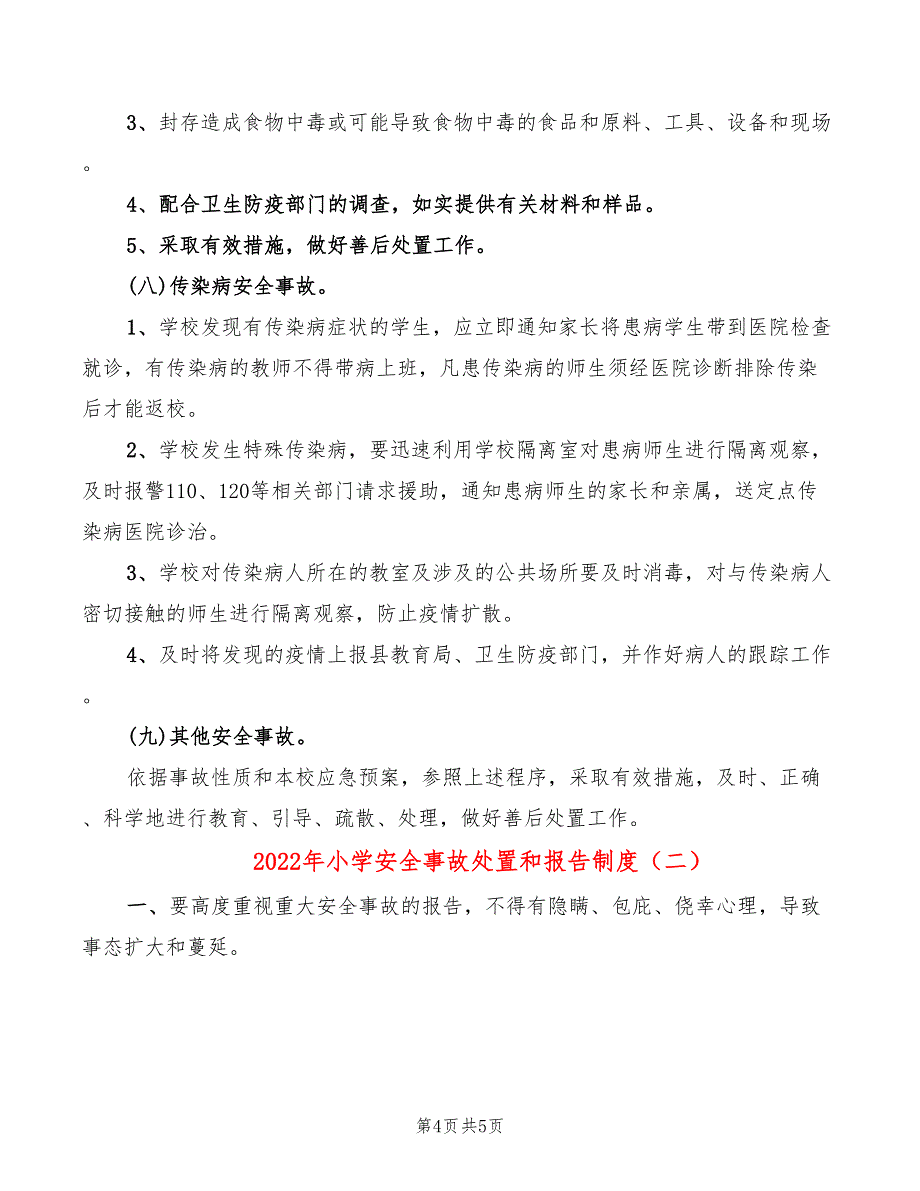 3、封存造成食物中毒或可能导致食物中毒的食品和原料、工具、设备和现场。

4、配合卫生防疫部门的调查，如实提供有关材料和样品。

5、采取有效措施，做好善后处置工作。

(八)传染病安全事故。

1、学校发现有传染病症状的学生，应立即通知家长将患病学生带到医院检查就诊，有传染病的教师不得带病上班，凡患传染病的师生须经医院诊断排除传染后才能返校。

2、学校发生特殊传染病，要迅速利用学校隔离室对患病师生进行隔离观察，及时报警110、120等相关部门请求援助，通知患病师生的家长和亲属，送定点传染病医院诊治。

3、学校对传染病人所在的教室及涉及的公共场所要及时消毒，对与传染病人密切接触的师生进行隔离观察，防止疫情扩散。

4、及时将发现的疫情上报县教育局、卫生防疫部门，并作好病人的跟踪工作。

(九)其他安全事故。

依据事故性质和本校应急预案，参照上述程序，采取有效措施，及时、正确、科学地进行教育、引导、疏散、处理，做好善后处置工作。

2022年小学安全事故处置和报告制度（二）

一、要高度重视重大安全事故的报告，不得有隐瞒、包庇、侥幸心理，导致事态扩大和蔓延。

第4页 共5页